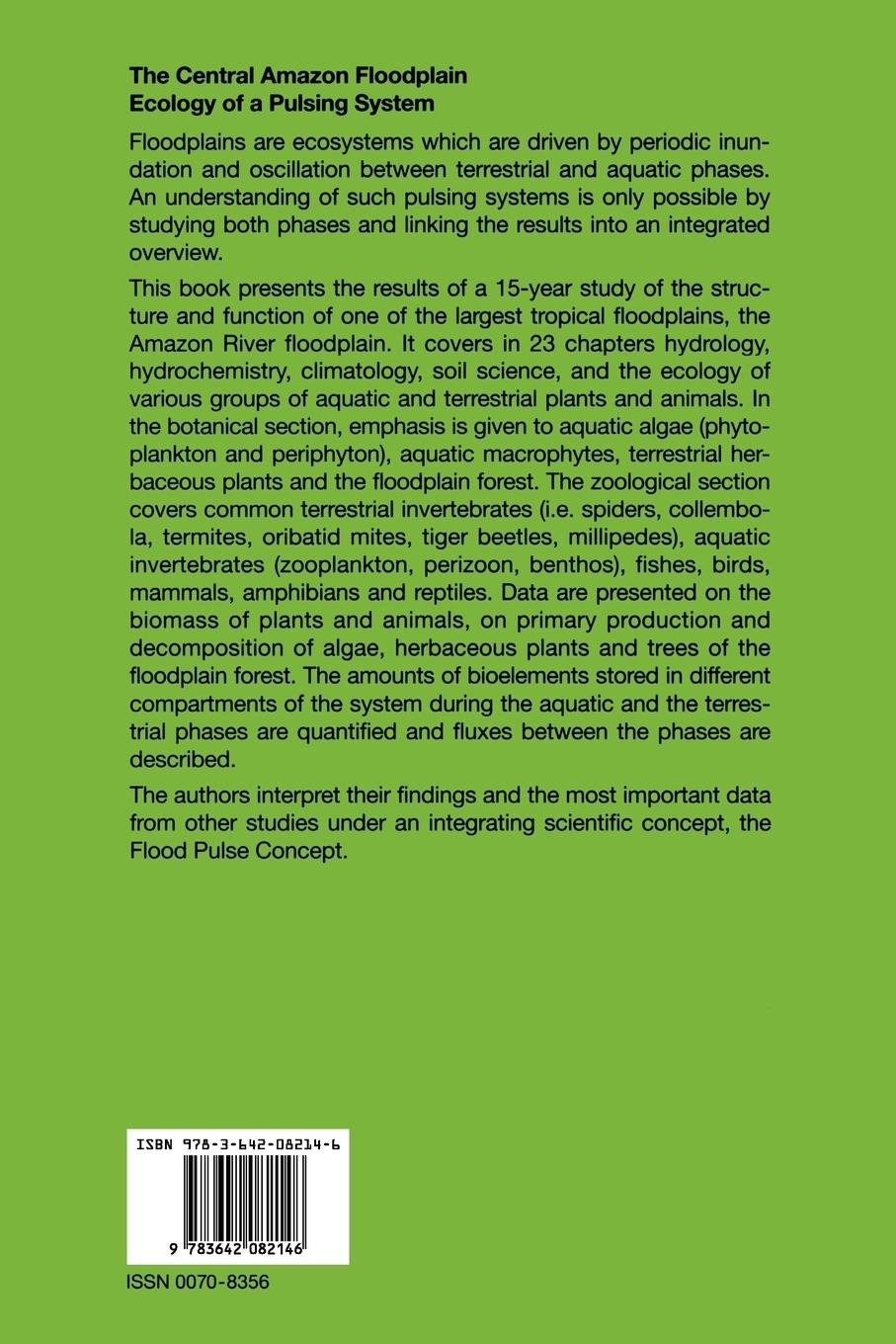 The Central Amazon Floodplain
Ecology of a Pulsing System

Floodplains are ecosystems which are driven by periodic inundation and oscillation between terrestrial and aquatic phases. An understanding of such pulsing systems is only possible by studying both phases and linking the results into an integrated overview.

This book presents the results of a 15-year study of the structure and function of one of the largest tropical floodplains, the Amazon River floodplain. It covers in 23 chapters hydrology, hydrochemistry, climatology, soil science, and the ecology of various groups of aquatic and terrestrial plants and animals. In the botanical section, emphasis is given to aquatic algae (phytoplankton and periphyton), aquatic macrophytes, terrestrial herbaceous plants and the floodplain forest. The zoological section covers common terrestrial invertebrates (i.e. spiders, collembola, termites, oribatid mites, tiger beetles, millipedes), aquatic invertebrates (zooplankton, perizoon, benthos), fishes, birds, mammals, amphibians and reptiles. Data are presented on the biomass of plants and animals, on primary production and decomposition of algae, herbaceous plants and trees of the floodplain forest. The amounts of bioelements stored in different compartments of the system during the aquatic and the terrestrial phases are quantified and fluxes between the phases are described.

The authors interpret their findings and the most important data from other studies under an integrating scientific concept, the Flood Pulse Concept.

ISBN 978-3-642-08214-6

9 783642 082146

ISSN 0070-8356